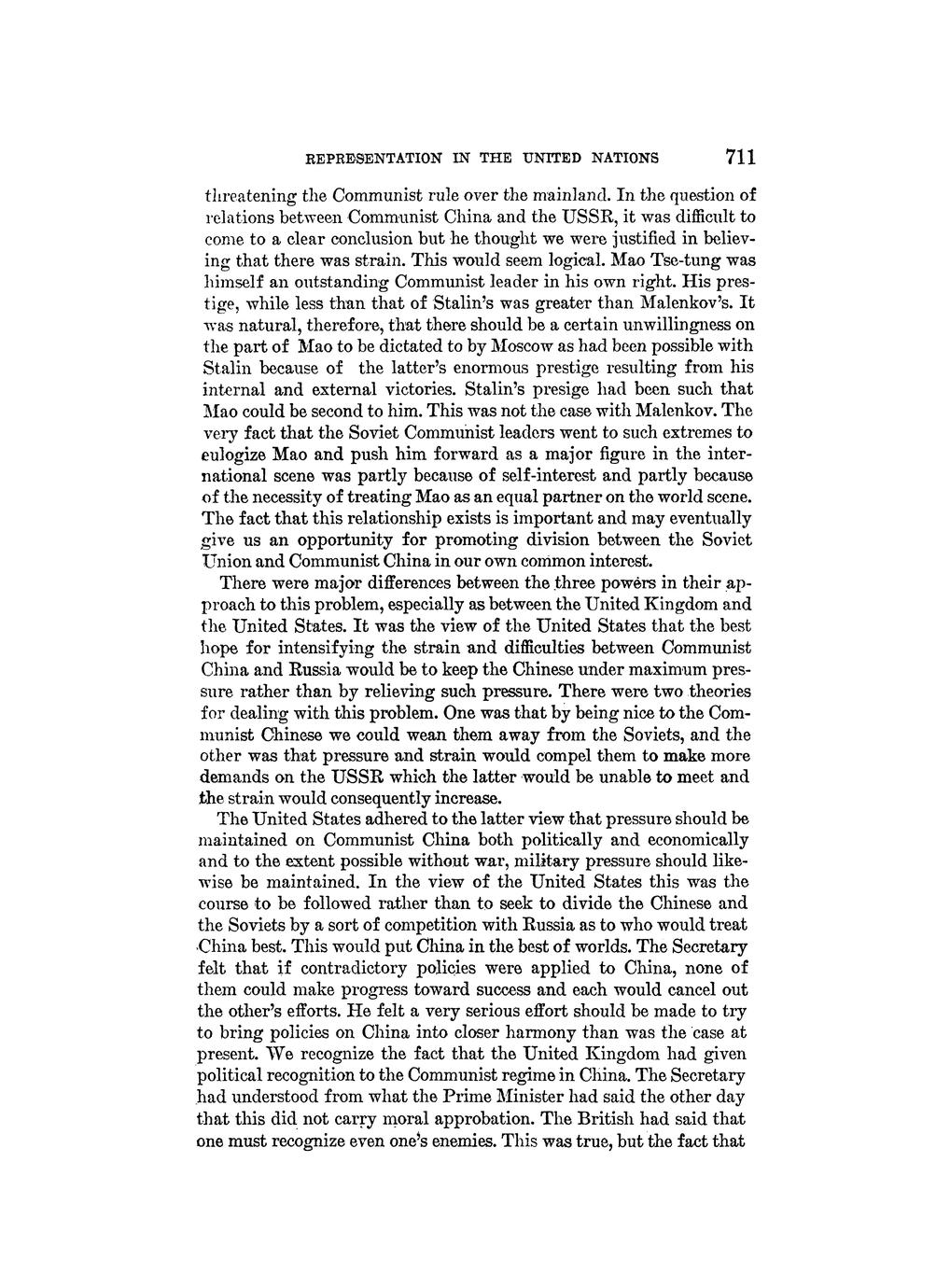 REPRESENTATION IN THE UNITED NATIONS 711

threatening the Communist rule over the mainland. In the question of relations between Communist China and the USSR, it was difficult to come to a clear conclusion but he thought we were justified in believing that there was strain. This would seem logical. Mao Tse-tung was himself an outstanding Communist leader in his own right. His prestige, while less than that of Stalin's was greater than Malenkov's. It was natural, therefore, that there should be a certain unwillingness on the part of Mao to be dictated to by Moscow as had been possible with Stalin because of the latter's enormous prestige resulting from his internal and external victories. Stalin's presige had been such that Mao could be second to him. This was not the case with Malenkov. The very fact that the Soviet Communist leaders went to such extremes to eulogize Mao and push him forward as a major figure in the international scene was partly because of self-interest and partly because of the necessity of treating Mao as an equal partner on the world scene. The fact that this relationship exists is important and may eventually give us an opportunity for promoting division between the Soviet Union and Communist China in our own common interest.

There were major differences between the three powers in their approach to this problem, especially as between the United Kingdom and the United States. It was the view of the United States that the best hope for intensifying the strain and difficulties between Communist China and Russia would be to keep the Chinese under maximum pressure rather than by relieving such pressure. There were two theories for dealing with this problem. One was that by being nice to the Communist Chinese we could wean them away from the Soviets, and the other was that pressure and strain would compel them to make more demands on the USSR which the latter would be unable to meet and the strain would consequently increase.

The United States adhered to the latter view that pressure should be maintained on Communist China both politically and economically and to the extent possible without war, military pressure should likewise be maintained. In the view of the United States this was the course to be followed rather than to seek to divide the Chinese and the Soviets by a sort of competition with Russia as to who would treat China best. This would put China in the best of worlds. The Secretary felt that if contradictory policies were applied to China, none of them could make progress toward success and each would cancel out the other's efforts. He felt a very serious effort should be made to try to bring policies on China into closer harmony than was the case at present. We recognize the fact that the United Kingdom had given political recognition to the Communist regime in China. The Secretary had understood from what the Prime Minister had said the other day that this did not carry moral approbation. The British had said that one must recognize even one's enemies. This was true, but the fact that